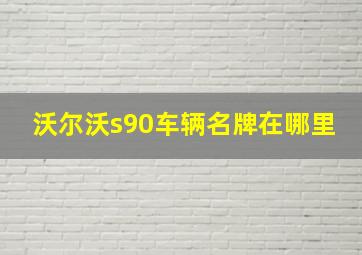 沃尔沃s90车辆名牌在哪里